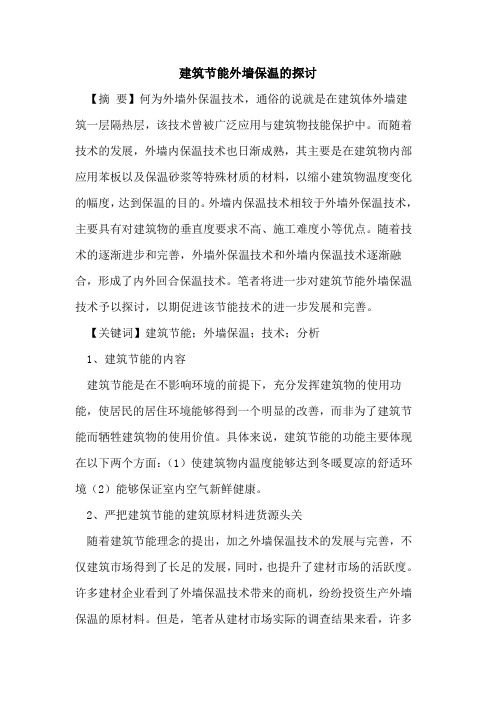 建筑节能外墙保温的探讨

【摘 要】何为外墙外保温技术，通俗的说就是在建筑体外墙建筑一层隔热层，该技术曾被广泛应用与建筑物技能保护中。而随着技术的发展，外墙内保温技术也日渐成熟，其主要是在建筑物内部应用苯板以及保温砂浆等特殊材质的材料，以缩小建筑物温度变化的幅度，达到保温的目的。外墙内保温技术相较于外墙外保温技术，主要具有对建筑物的垂直度要求不高、施工难度小等优点。随着技术的逐渐进步和完善，外墙外保温技术和外墙内保温技术逐渐融合，形成了内外回合保温技术。笔者将进一步对建筑节能外墙保温技术予以探讨，以期促进该节能技术的进一步发展和完善。

【关键词】建筑节能；外墙保温；技术；分析

1、建筑节能的内容

建筑节能是在不影响环境的前提下，充分发挥建筑物的使用功能，使居民的居住环境能够得到一个明显的改善，而非为了建筑节能而牺牲建筑物的使用价值。具体来说，建筑节能的功能主要体现在以下两个方面：（1）使建筑物内温度能够达到冬暖夏凉的舒适环境（2）能够保证室内空气新鲜健康。

2、严把建筑节能的建筑原材料进货源头关

随着建筑节能理念的提出，加之外墙保温技术的发展与完善，不仅建筑市场得到了长足的发展，同时，也提升了建材市场的活跃度。许多建材企业看到了外墙保温技术带来的商机，纷纷投资生产外墙保温的原材料。但是，笔者从建材市场实际的调查结果来看，许多